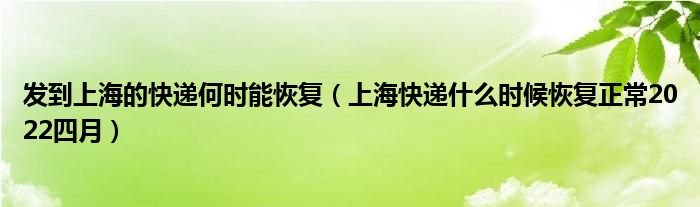 发到上海的快递何时能恢复（上海快递什么时候恢复正常2022四月）